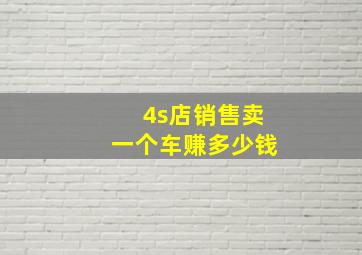 4s店销售卖
一个车赚多少钱